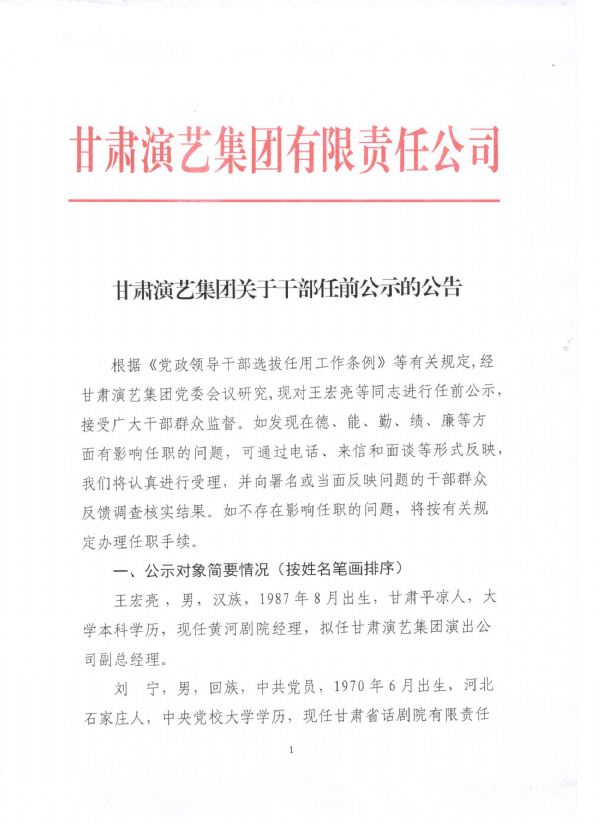 甘肃演艺集团有限责任公司

甘肃演艺集团关于干部任前公示的公告

根据《党政领导干部选拔任用工作条例》等有关规定，经甘肃演艺集团党委会议研究，现对王宏亮等同志进行任前公示，接受广大干部群众监督。如发现在德、能、勤、绩、廉等方面有影响任职的问题，可通过电话、来信和面谈等形式反映，我们将认真进行受理，并向署名或当面反映问题的干部群众反馈调查核实结果。如不存在影响任职的问题，将按有关规定办理任职手续。

一、公示对象简要情况（按姓名笔画排序）

王宏亮，男，汉族，1987年8月出生，甘肃平凉人，大学本科学历，现任黄河剧院经理，拟任甘肃演艺集团演出公司副总经理。

刘　宁，男，回族，中共党员，1970年6月出生，河北石家庄人，中央党校大学学历，现任甘肃省话剧院有限责任

1